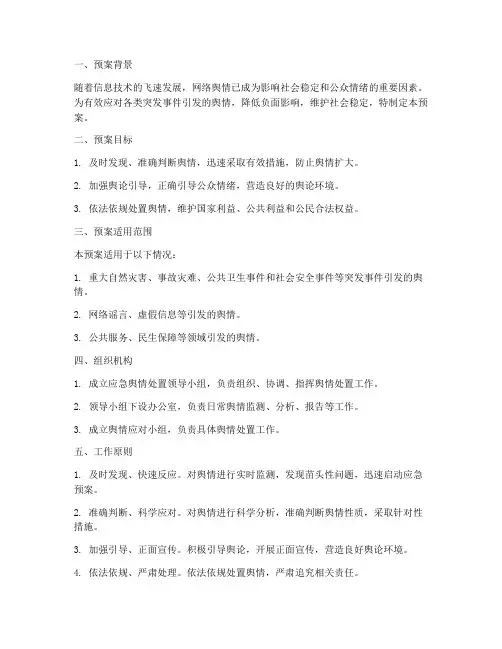 一、预案背景

随着信息技术的飞速发展，网络舆情已成为影响社会稳定和公众情绪的重要因素。为有效应对各类突发事件引发的舆情，降低负面影响，维护社会稳定，特制定本预案。

二、预案目标

1. 及时发现、准确判断舆情，迅速采取有效措施，防止舆情扩大。

2. 加强舆论引导，正确引导公众情绪，营造良好的舆论环境。

3. 依法依规处置舆情，维护国家利益、公共利益和公民合法权益。

三、预案适用范围

本预案适用于以下情况：

1. 重大自然灾害、事故灾难、公共卫生事件和社会安全事件等突发事件引发的舆情。

2. 网络谣言、虚假信息等引发的舆情。

3. 公共服务、民生保障等领域引发的舆情。

四、组织机构

1. 成立应急舆情处置领导小组，负责组织、协调、指挥舆情处置工作。

2. 领导小组下设办公室，负责日常舆情监测、分析、报告等工作。

3. 成立舆情应对小组，负责具体舆情处置工作。

五、工作原则

1. 及时发现、快速反应。对舆情进行实时监测，发现苗头性问题，迅速启动应急预案。

2. 准确判断、科学应对。对舆情进行科学分析，准确判断舆情性质，采取针对性措施。

3. 加强引导、正面宣传。积极引导舆论，开展正面宣传，营造良好舆论环境。

4. 依法依规、严肃处理。依法依规处置舆情，严肃追究相关责任。